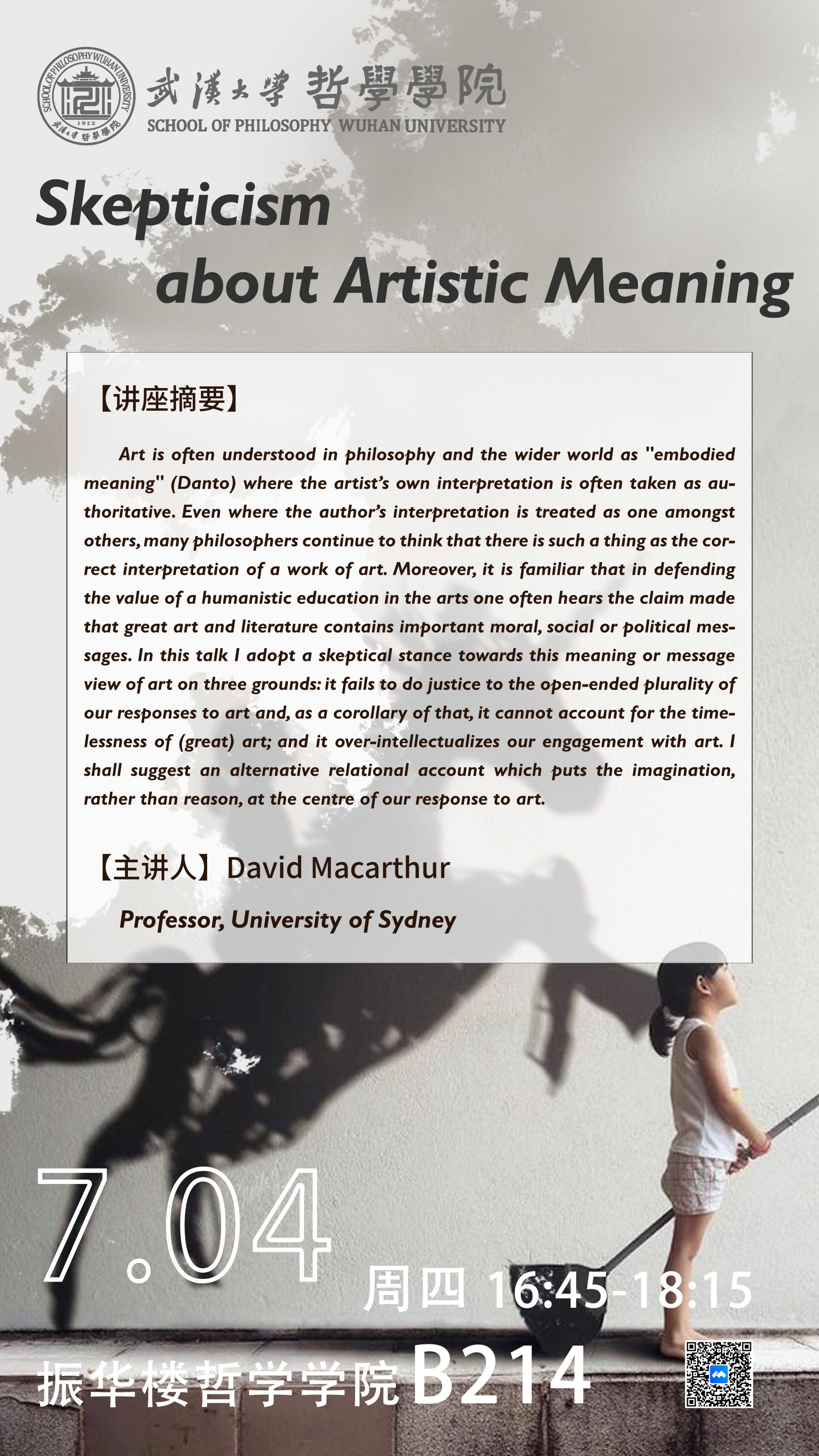 SCHOOL OF PHILOSOPHY WUHAN UNIVERSITY
1922
武漢大學哲學學院

武漢大學 哲學學院
SCHOOL OF PHILOSOPHY WUHAN UNIVERSITY

Skepticism about Artistic Meaning

【讲座摘要】

Art is often understood in philosophy and the wider world as "embodied meaning" (Danto) where the artist's own interpretation is often taken as authoritative. Even where the author's interpretation is treated as one amongst others, many philosophers continue to think that there is such a thing as the correct interpretation of a work of art. Moreover, it is familiar that in defending the value of a humanistic education in the arts one often hears the claim made that great art and literature contains important moral, social or political messages. In this talk I adopt a skeptical stance towards this meaning or message view of art on three grounds: it fails to do justice to the open-ended plurality of our responses to art and, as a corollary of that, it cannot account for the timelessness of (great) art; and it over-intellectualizes our engagement with art. I shall suggest an alternative relational account which puts the imagination, rather than reason, at the centre of our response to art.

【主讲人】David Macarthur

Professor, University of Sydney

7.04

周四 16:45-18:15

振华楼哲学学院 B214